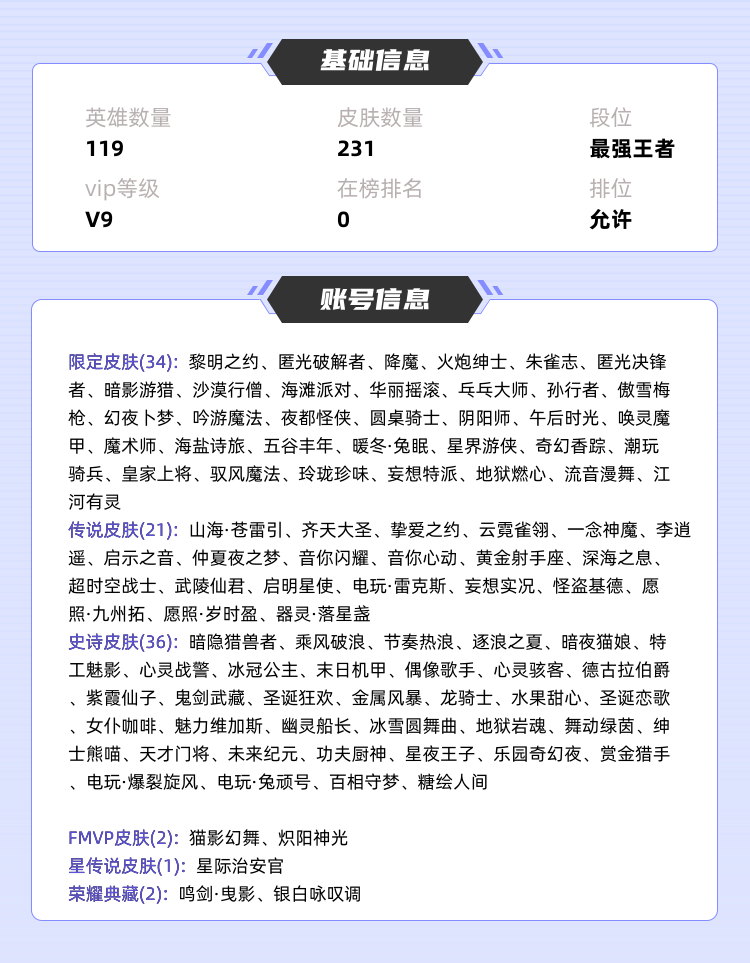 基础信息

英雄数量
119

皮肤数量
231

段位
最强王者

vip等级
V9

在榜排名
0

排位
允许

账号信息

限定皮肤(34): 黎明之约、匿光破解者、降魔、火炮绅士、朱雀志、匿光决锋者、暗影游猎、沙漠行僧、海滩派对、华丽摇滚、乓乓大师、孙行者、傲雪梅枪、幻夜卜梦、吟游魔法、夜都怪侠、圆桌骑士、阴阳师、午后时光、唤灵魔甲、魔术师、海盐诗旅、五谷丰年、暖冬·兔眠、星界游侠、奇幻香踪、潮玩骑兵、皇家上将、驭风魔法、玲珑珍味、妄想特派、地狱燃心、流音漫舞、江河有灵
传说皮肤(21): 山海·苍雷引、齐天大圣、挚爱之约、云霓雀翎、一念神魔、李逍遥、启示之音、仲夏夜之梦、音你闪耀、音你心动、黄金射手座、深海之息、超时空战士、武陵仙君、启明星使、电玩·雷克斯、妄想实况、怪盗基德、愿照·九州拓、愿照·岁时盈、器灵·落星盏
史诗皮肤(36): 暗隐猎兽者、乘风破浪、节奏热浪、逐浪之夏、暗夜猫娘、特工魅影、心灵战警、冰冠公主、末日机甲、偶像歌手、心灵骇客、德古拉伯爵、紫霞仙子、鬼剑武藏、圣诞狂欢、金属风暴、龙骑士、水果甜心、圣诞恋歌、女仆咖啡、魅力维加斯、幽灵船长、冰雪圆舞曲、地狱岩魂、舞动绿茵、绅士熊喵、天才门将、未来纪元、功夫厨神、星夜王子、乐园奇幻夜、赏金猎手、电玩·爆裂旋风、电玩·兔顽号、百相守梦、糖绘人间

FMVP皮肤(2): 猫影幻舞、炽阳神光
星传说皮肤(1): 星际治安官
荣耀典藏(2): 鸣剑·曳影、银白咏叹调